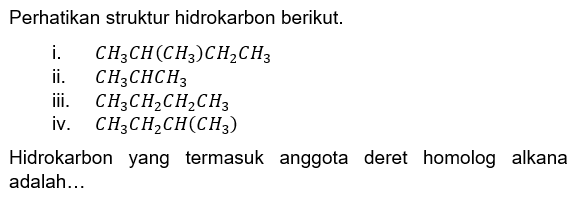 Perhatikan struktur hidrokarbon berikut.

i. $CH_3CH(CH_3)CH_2CH_3$
ii. $CH_3CHCH_3$
iii. $CH_3CH_2CH_2CH_3$
iv. $CH_3CH_2CH(CH_3)$

Hidrokarbon yang termasuk anggota deret homolog alkana adalah...